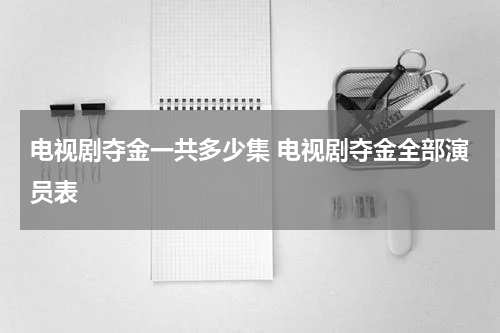 电视剧夺金一共多少集 电视剧夺金全部演员表